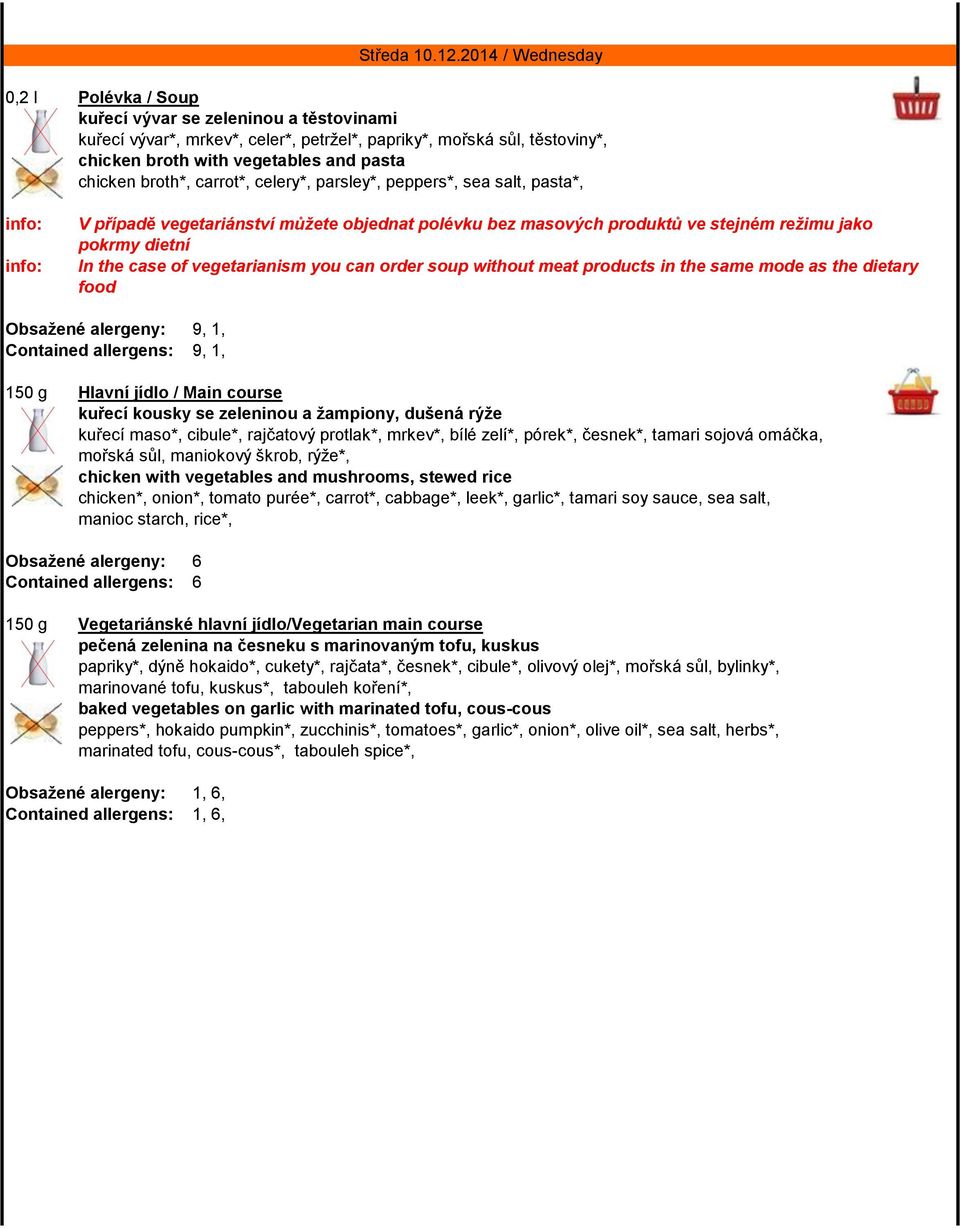 Středa 10.12.2014 / Wednesday

0,2 l Polévka / Soup
kuřecí vývar se zeleninou a těstovinami
kuřecí vývar*, mrkev*, celer*, petržel*, papriky*, mořská sůl, těstoviny*,
chicken broth with vegetables and pasta
chicken broth*, carrot*, celery*, parsley*, peppers*, sea salt, pasta*,

info: V případě vegetariánství můžete objednat polévku bez masových produktů ve stejném režimu jako pokrmy dietní
info: In the case of vegetarianism you can order soup without meat products in the same mode as the dietary food

Obsažené alergeny: 9, 1,
Contained allergens: 9, 1,

150 g Hlavní jídlo / Main course
kuřecí kousky se zeleninou a žampiony, dušená rýže
kuřecí maso*, cibule*, rajčatový protlak*, mrkev*, bílé zelí*, pórek*, česnek*, tamari sojová omáčka, mořská sůl, maniokový škrob, rýže*,
chicken with vegetables and mushrooms, stewed rice
chicken*, onion*, tomato purée*, carrot*, cabbage*, leek*, garlic*, tamari soy sauce, sea salt, manioc starch, rice*,

Obsažené alergeny: 6
Contained allergens: 6

150 g Vegetariánské hlavní jídlo/Vegetarian main course
pečená zelenina na česneku s marinovaným tofu, kuskus
papriky*, dýně hokaido*, cukety*, rajčata*, česnek*, cibule*, olivový olej*, mořská sůl, bylinky*, marinované tofu, kuskus*, tabouleh koření*,
baked vegetables on garlic with marinated tofu, cous-cous
peppers*, hokaido pumpkin*, zucchinis*, tomatoes*, garlic*, onion*, olive oil*, sea salt, herbs*, marinated tofu, cous-cous*, tabouleh spice*,

Obsažené alergeny: 1, 6,
Contained allergens: 1, 6,